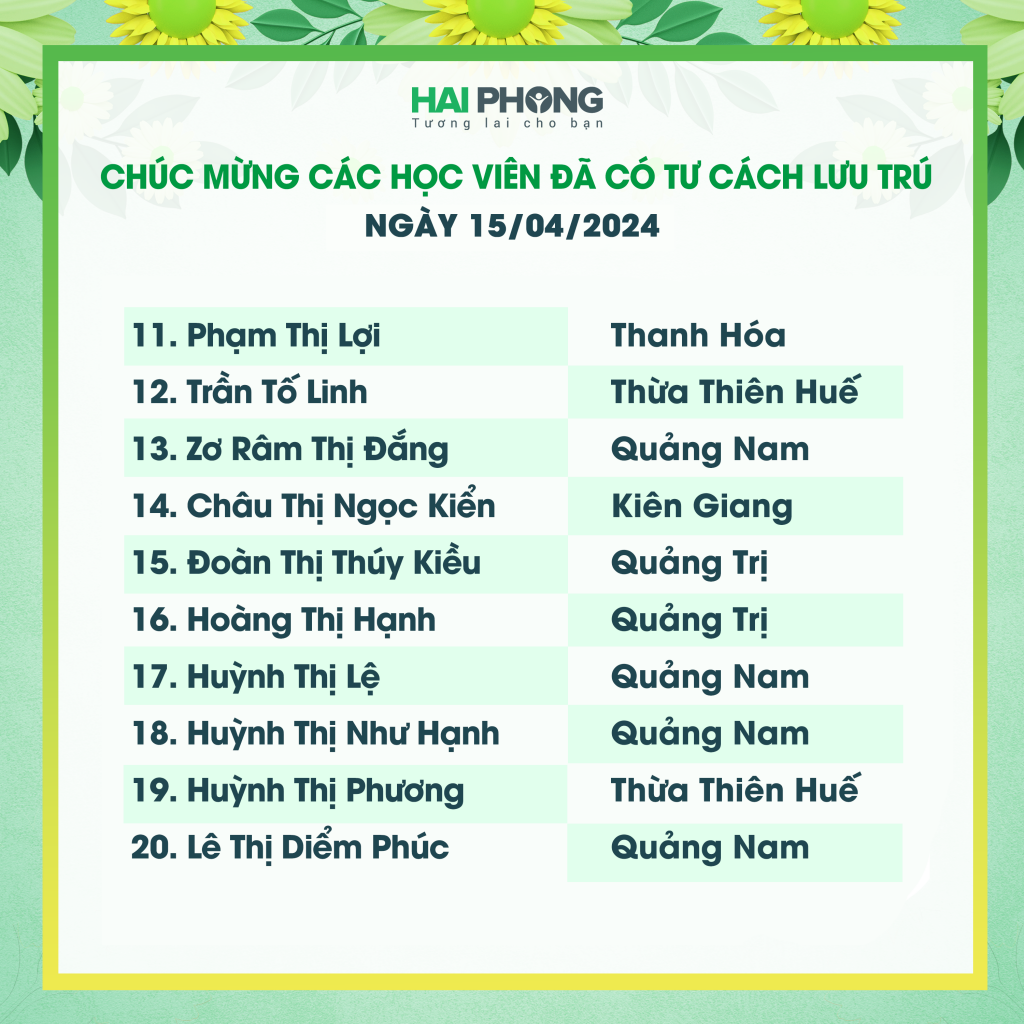 HAI PHONG
Tương lai cho bạn

CHÚC MỪNG CÁC HỌC VIÊN ĐÃ CÓ TƯ CÁCH LƯU TRÚ
NGÀY 15/04/2024

| 11. Phạm Thị Lợi | Thanh Hóa |
|---|---|
| 12. Trần Tố Linh | Thừa Thiên Huế |
| 13. Zơ Râm Thị Đắng | Quảng Nam |
| 14. Châu Thị Ngọc Kiển | Kiên Giang |
| 15. Đoàn Thị Thúy Kiều | Quảng Trị |
| 16. Hoàng Thị Hạnh | Quảng Trị |
| 17. Huỳnh Thị Lệ | Quảng Nam |
| 18. Huỳnh Thị Như Hạnh | Quảng Nam |
| 19. Huỳnh Thị Phương | Thừa Thiên Huế |
| 20. Lê Thị Diểm Phúc | Quảng Nam |